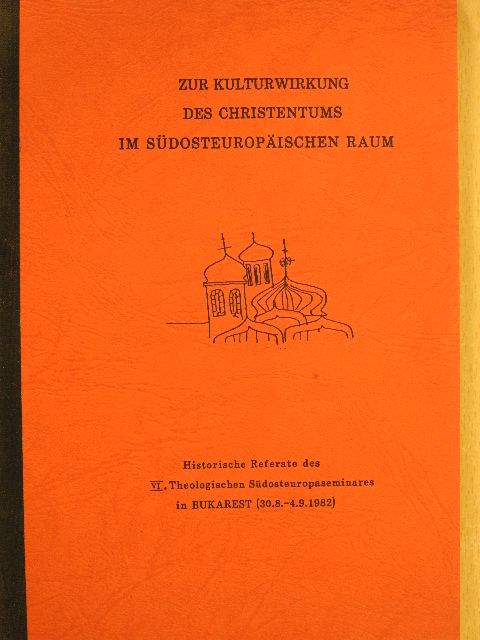 ZUR KULTURWIRKUNG
DES CHRISTENTUMS
IM SÜDOSTEUROPÄISCHEN RAUM

Historische Referate des
VI. Theologischen Südosteuropaseminares
in BUKAREST (30.8.-4.9.1982)